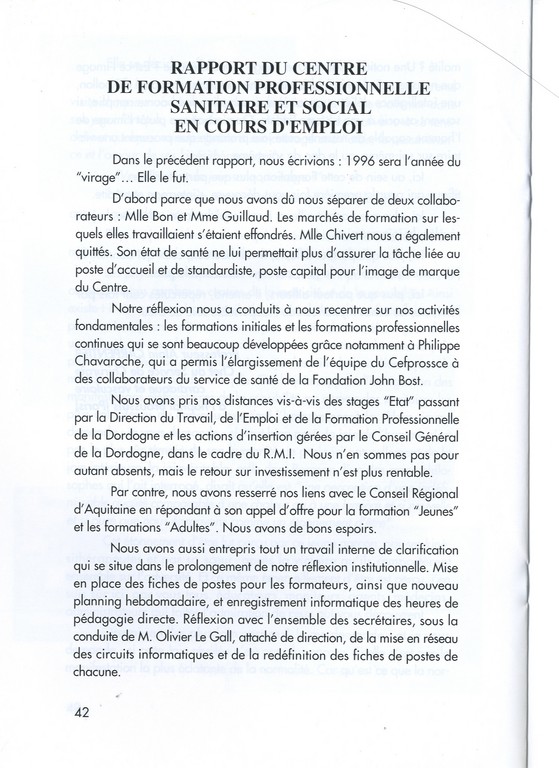 RAPPORT DU CENTRE
DE FORMATION PROFESSIONNELLE
SANITAIRE ET SOCIAL
EN COURS D'EMPLOI

Dans le précédent rapport, nous écrivions : 1996 sera l'année du "virage"... Elle le fut.

D'abord parce que nous avons dû nous séparer de deux collaborateurs : Mlle Bon et Mme Guillaud. Les marchés de formation sur lesquels elles travaillaient s'étaient effondrés. Mlle Chivert nous a également quittés. Son état de santé ne lui permettait plus d'assurer la tâche liée au poste d'accueil et de standardiste, poste capital pour l'image de marque du Centre.

Notre réflexion nous a conduits à nous recentrer sur nos activités fondamentales : les formations initiales et les formations professionnelles continues qui se sont beaucoup développées grâce notamment à Philippe Chavaroche, qui a permis l'élargissement de l'équipe du Cefprossce à des collaborateurs du service de santé de la Fondation John Bost.

Nous avons pris nos distances vis-à-vis des stages "Etat" passant par la Direction du Travail, de l'Emploi et de la Formation Professionnelle de la Dordogne et les actions d'insertion gérées par le Conseil Général de la Dordogne, dans le cadre du R.M.I. Nous n'en sommes pas pour autant absents, mais le retour sur investissement n'est plus rentable.

Par contre, nous avons resserré nos liens avec le Conseil Régional d'Aquitaine en répondant à son appel d'offre pour la formation "Jeunes" et les formations "Adultes". Nous avons de bons espoirs.

Nous avons aussi entrepris tout un travail interne de clarification qui se situe dans le prolongement de notre réflexion institutionnelle. Mise en place des fiches de postes pour les formateurs, ainsi que nouveau planning hebdomadaire, et enregistrement informatique des heures de pédagogie directe. Réflexion avec l'ensemble des secrétaires, sous la conduite de M. Olivier Le Gall, attaché de direction, de la mise en réseau des circuits informatiques et de la redéfinition des fiches de postes de chacune.

42